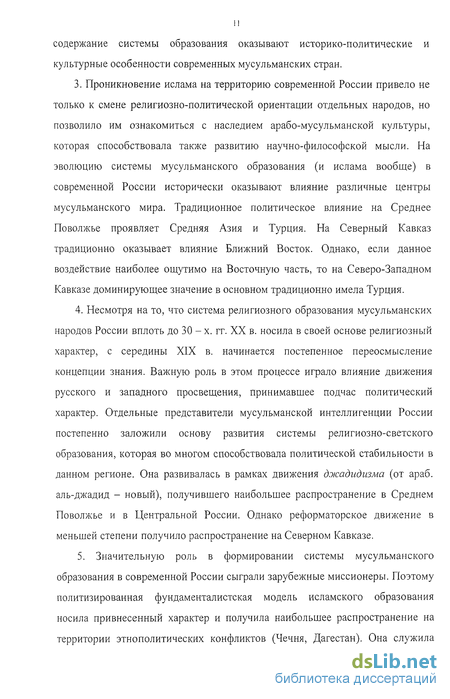 11

содержание системы образования оказывают историко-политические и культурные особенности современных мусульманских стран.

3. Проникновение ислама на территорию современной России привело не только к смене религиозно-политической ориентации отдельных народов, но позволило им ознакомиться с наследием арабо-мусульманской культуры, которая способствовала также развитию научно-философской мысли. На эволюцию системы мусульманского образования (и ислама вообще) в современной России исторически оказывают влияние различные центры мусульманского мира. Традиционное политическое влияние на Среднее Поволжье проявляет Средняя Азия и Турция. На Северный Кавказ традиционно оказывает влияние Ближний Восток. Однако, если данное воздействие наиболее ощутимо на Восточную часть, то на Северо-Западном Кавказе доминирующее значение в основном традиционно имела Турция.

4. Несмотря на то, что система религиозного образования мусульманских народов России вплоть до 30 – х. гг. XX в. носила в своей основе религиозный характер, с середины XIX в. начинается постепенное переосмысление концепции знания. Важную роль в этом процессе играло влияние движения русского и западного просвещения, принимавшее подчас политический характер. Отдельные представители мусульманской интеллигенции России постепенно заложили основу развития системы религиозно-светского образования, которая во многом способствовала политической стабильности в данном регионе. Она развивалась в рамках движения джадидизма (от араб. аль-джадид – новый), получившего наибольшее распространение в Среднем Поволжье и в Центральной России. Однако реформаторское движение в меньшей степени получило распространение на Северном Кавказе.

5. Значительную роль в формировании системы мусульманского образования в современной России сыграли зарубежные миссионеры. Поэтому политизированная фундаменталистская модель исламского образования носила привнесенный характер и получила наибольшее распространение на территории этнополитических конфликтов (Чечня, Дагестан). Она служила

dsLib.net
библиотека диссертаций